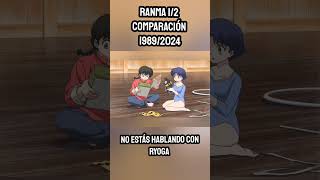 RANMA 1/2
COMPARACIÓN
1989/2024

NO ESTÁS HABLANDO CON RYOGA